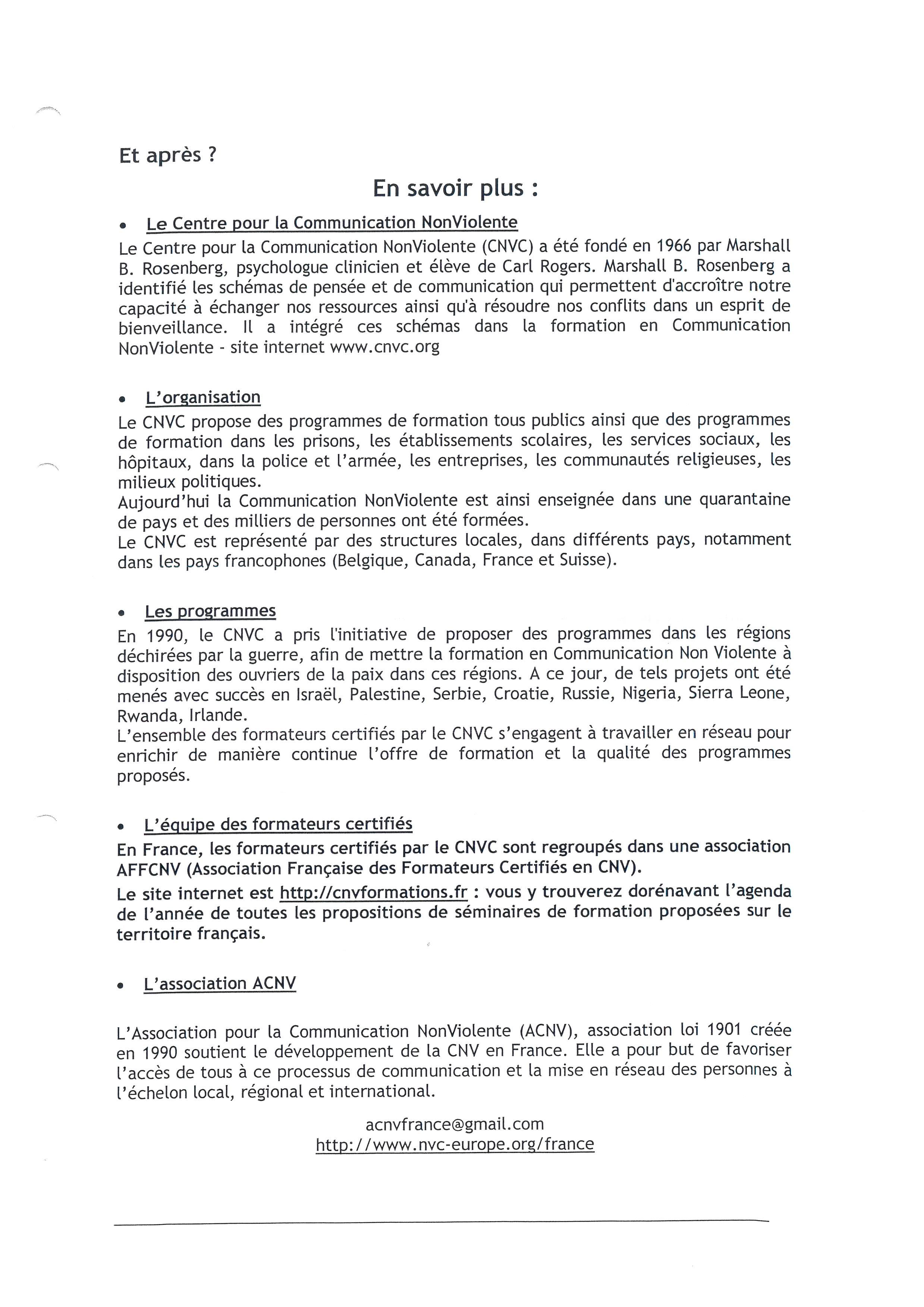 Et après ?

En savoir plus :

• Le Centre pour la Communication NonViolente

Le Centre pour la Communication NonViolente (CNVC) a été fondé en 1966 par Marshall B. Rosenberg, psychologue clinicien et élève de Carl Rogers. Marshall B. Rosenberg a identifié les schémas de pensée et de communication qui permettent d'accroître notre capacité à échanger nos ressources ainsi qu'à résoudre nos conflits dans un esprit de bienveillance. Il a intégré ces schémas dans la formation en Communication NonViolente - site internet www.cnvc.org

• L'organisation

Le CNVC propose des programmes de formation tous publics ainsi que des programmes de formation dans les prisons, les établissements scolaires, les services sociaux, les hôpitaux, dans la police et l'armée, les entreprises, les communautés religieuses, les milieux politiques.
Aujourd'hui la Communication NonViolente est ainsi enseignée dans une quarantaine de pays et des milliers de personnes ont été formées.
Le CNVC est représenté par des structures locales, dans différents pays, notamment dans les pays francophones (Belgique, Canada, France et Suisse).

• Les programmes

En 1990, le CNVC a pris l'initiative de proposer des programmes dans les régions déchirées par la guerre, afin de mettre la formation en Communication Non Violente à disposition des ouvriers de la paix dans ces régions. A ce jour, de tels projets ont été menés avec succès en Israël, Palestine, Serbie, Croatie, Russie, Nigeria, Sierra Leone, Rwanda, Irlande.
L'ensemble des formateurs certifiés par le CNVC s'engagent à travailler en réseau pour enrichir de manière continue l'offre de formation et la qualité des programmes proposés.

• L'équipe des formateurs certifiés

En France, les formateurs certifiés par le CNVC sont regroupés dans une association AFFCNV (Association Française des Formateurs Certifiés en CNV).
Le site internet est http://cnvformations.fr : vous y trouverez dorénavant l'agenda de l'année de toutes les propositions de séminaires de formation proposées sur le territoire français.

• L'association ACNV

L'Association pour la Communication NonViolente (ACNV), association loi 1901 créée en 1990 soutient le développement de la CNV en France. Elle a pour but de favoriser l'accès de tous à ce processus de communication et la mise en réseau des personnes à l'échelon local, régional et international.

acnvfrance@gmail.com
http://www.nvc-europe.org/france